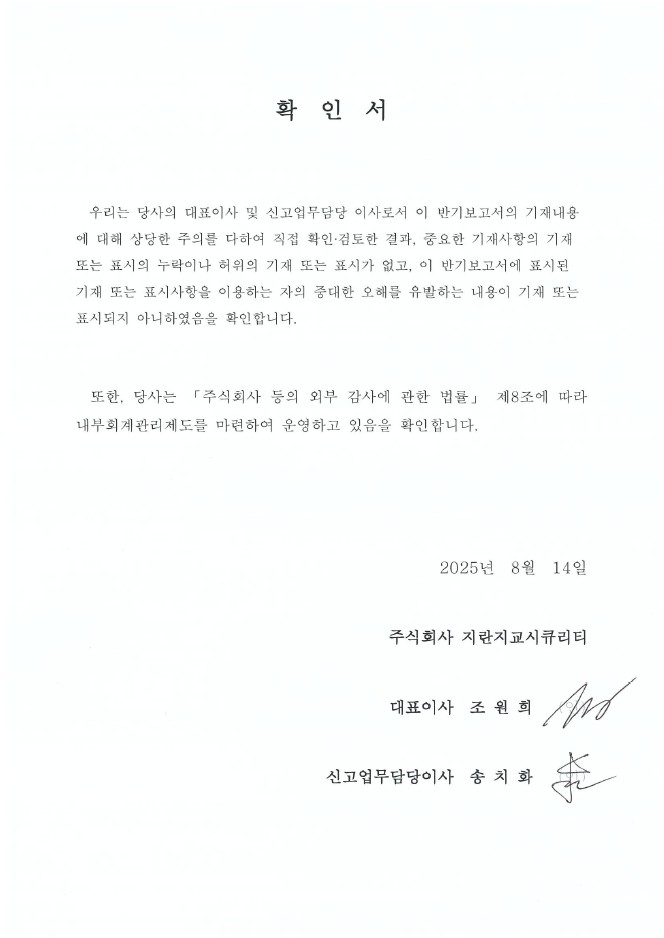 확 인 서

우리는 당사의 대표이사 및 신고업무담당 이사로서 이 반기보고서의 기재내용에 대해 상당한 주의를 다하여 직접 확인·검토한 결과, 중요한 기재사항의 기재 또는 표시의 누락이나 허위의 기재 또는 표시가 없고, 이 반기보고서에 표시된 기재 또는 표시사항을 이용하는 자의 중대한 오해를 유발하는 내용이 기재 또는 표시되지 아니하였음을 확인합니다.

또한, 당사는 「주식회사 등의 외부 감사에 관한 법률」 제8조에 따라 내부회계관리제도를 마련하여 운영하고 있음을 확인합니다.

2025년 8월 14일

주식회사 지란지교시큐리티

대표이사 조 원 희

신고업무담당이사 송 치 화